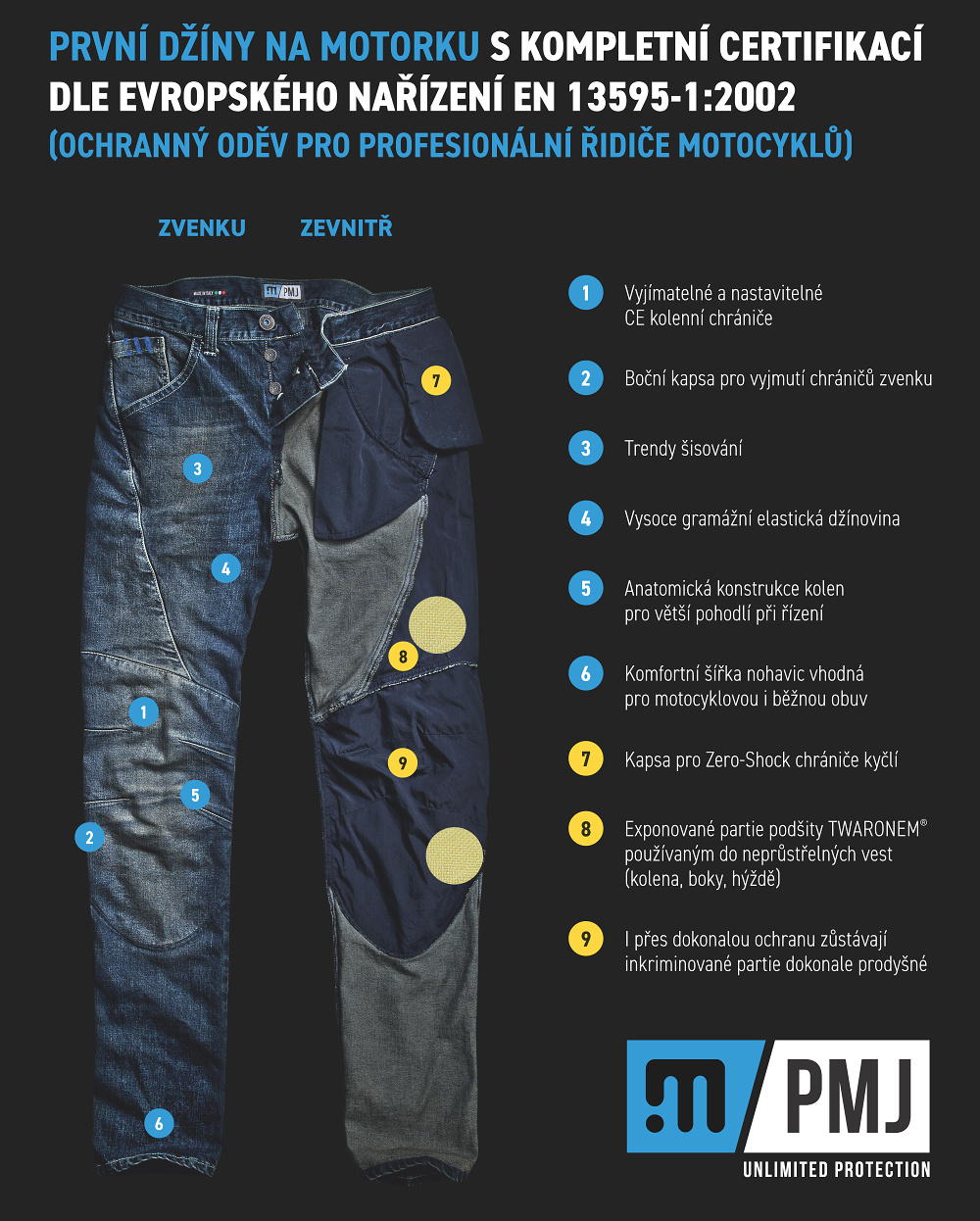 PRVNÍ DŽÍNY NA MOTORKU S KOMPLETNÍ CERTIFIKACÍ DLE EVROPSKÉHO NAŘÍZENÍ EN 13595-1:2002
(OCHRANNÝ ODĚV PRO PROFESIONÁLNÍ ŘIDIČE MOTOCYKLŮ)

ZVENKU ZEVNITŘ

MADE IN ITALY

PMJ

7

3

4

8

1

9

5

2

6

1 Vyjímatelné a nastavitelné CE kolenní chrániče

2 Boční kapsa pro vyjmutí chráničů zvenku

3 Trendy šisování

4 Vysoce gramážní elastická džínovina

5 Anatomická konstrukce kolen pro větší pohodlí při řízení

6 Komfortní šířka nohavic vhodná pro motocyklovou i běžnou obuv

7 Kapsa pro Zero-Shock chrániče kyčlí

8 Exponované partie podšity TWARONEM® používaným do neprůstřelných vest (kolena, boky, hýždě)

9 I přes dokonalou ochranu zůstávají inkriminované partie dokonale prodyšné

PMJ
UNLIMITED PROTECTION